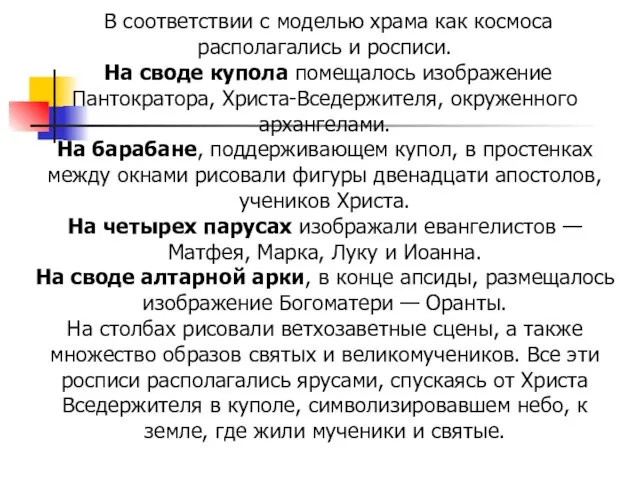 В соответствии с моделью храма как космоса располагались и росписи.
На своде купола помещалось изображение Пантократора, Христа-Вседержителя, окруженного архангелами.
На барабане, поддерживающем купол, в простенках между окнами рисовали фигуры двенадцати апостолов, учеников Христа.
На четырех парусах изображали евангелистов — Матфея, Марка, Луку и Иоанна.
На своде алтарной арки, в конце апсиды, размещалось изображение Богоматери — Оранты.
На столбах рисовали ветхозаветные сцены, а также множество образов святых и великомучеников. Все эти росписи располагались ярусами, спускаясь от Христа Вседержителя в куполе, символизировавшем небо, к земле, где жили мученики и святые.